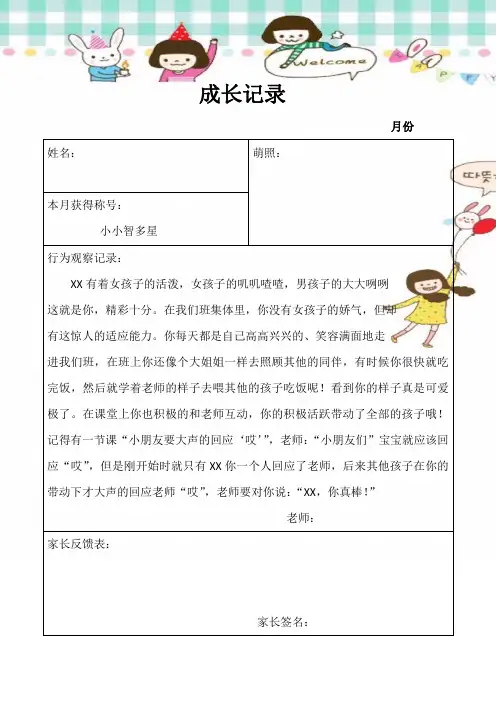 Welcome

成长记录

月份

姓名：

萌照：

本月获得称号：

小小智多星

行为观察记录：

XX 有着女孩子的活泼，女孩子的叽叽喳喳，男孩子的大大咧咧这就是你，精彩十分。在我们班集体里，你没有女孩子的娇气，但却有这惊人的适应能力。你每天都是自己高高兴兴的、笑容满面地走进我们班，在班上你还像个大姐姐一样去照顾其他的同伴，有时候你很快就吃完饭，然后就学着老师的样子去喂其他的孩子吃饭呢！看到你的样子真是可爱极了。在课堂上你也积极的和老师互动，你的积极活跃带动了全部的孩子哦！记得有一节课“小朋友要大声的回应‘哎’”，老师：“小朋友们”宝宝就应该回应“哎”，但是刚开始时就只有 XX 你一个人回应了老师，后来其他孩子在你的带动下才大声的回应老师“哎”，老师要对你说：“XX，你真棒！”

老师：

家长反馈表：

家长签名：